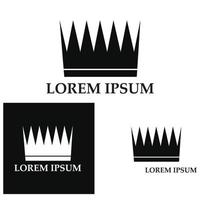 LOREM IPSUM

LOREM IPSUM

LOREM IPSUM